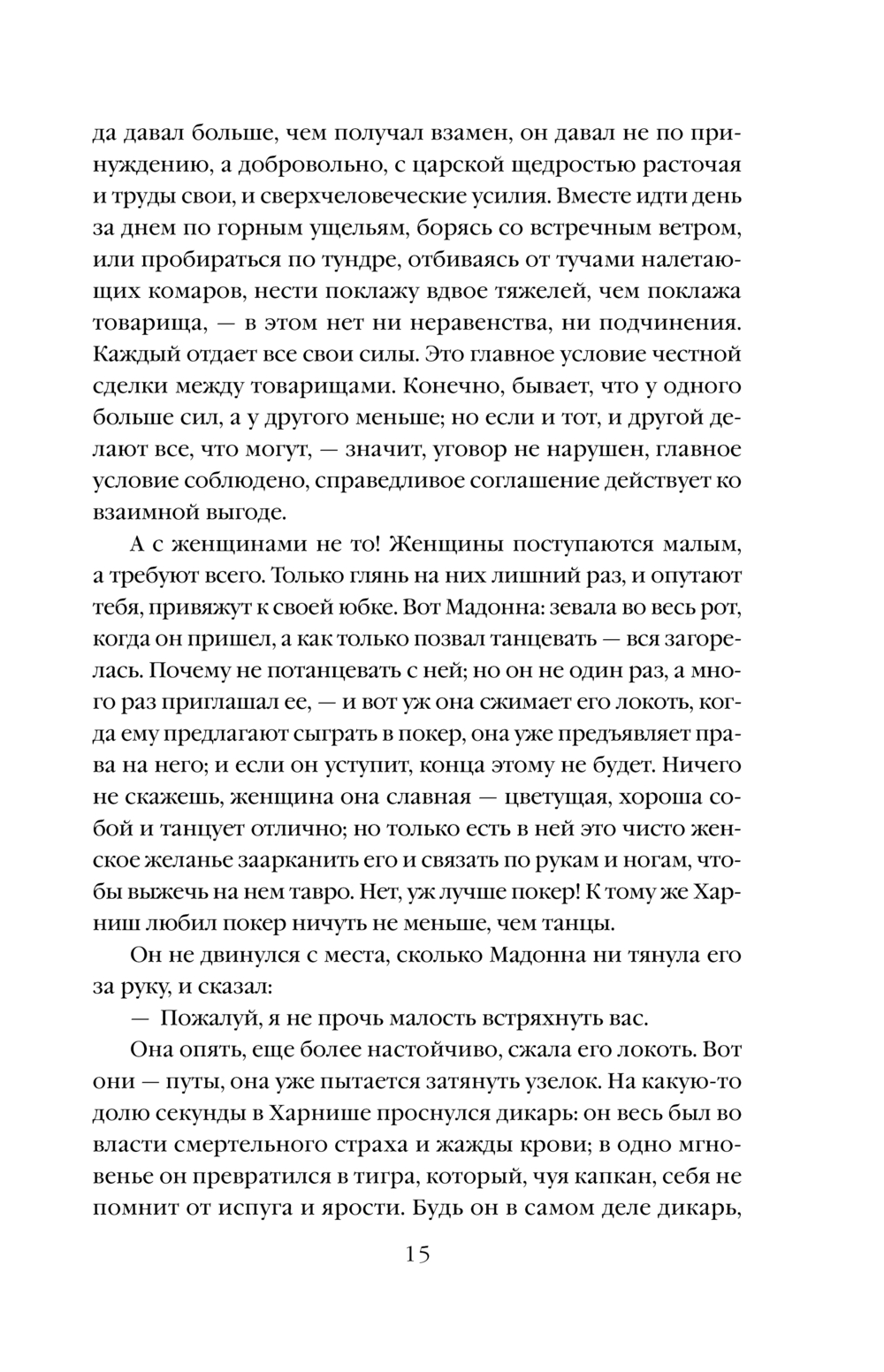 да давал больше, чем получал взамен, он давал не по принуждению, а добровольно, с царской щедростью расточая и труды свои, и сверхчеловеческие усилия. Вместе идти день за днем по горным ущельям, борясь со встречным ветром, или пробираться по тундре, отбиваясь от тучами налетающих комаров, нести поклажу вдвое тяжелей, чем поклажа товарища, — в этом нет ни неравенства, ни подчинения. Каждый отдает все свои силы. Это главное условие честной сделки между товарищами. Конечно, бывает, что у одного больше сил, а у другого меньше; но если и тот, и другой делают все, что могут, — значит, уговор не нарушен, главное условие соблюдено, справедливое соглашение действует ко взаимной выгоде.

А с женщинами не то! Женщины поступаются малым, а требуют всего. Только глянь на них лишний раз, и опутают тебя, привяжут к своей юбке. Вот Мадонна: зевала во весь рот, когда он пришел, а как только позвал танцевать — вся загорелась. Почему не потанцевать с ней; но он не один раз, а много раз приглашал ее, — и вот уж она сжимает его локоть, когда ему предлагают сыграть в покер, она уже предъявляет права на него; и если он уступит, конца этому не будет. Ничего не скажешь, женщина она славная — цветущая, хороша собой и танцует отлично; но только есть в ней это чисто женское желанье заарканить его и связать по рукам и ногам, чтобы выжечь на нем тавро. Нет, уж лучше покер! К тому же Харниш любил покер ничуть не меньше, чем танцы.

Он не двинулся с места, сколько Мадонна ни тянула его за руку, и сказал:

— Пожалуй, я не прочь малость встряхнуть вас.

Она опять, еще более настойчиво, сжала его локоть. Вот они — путы, она уже пытается затянуть узелок. На какую-то долю секунды в Харнише проснулся дикарь: он весь был во власти смертельного страха и жажды крови; в одно мгновенье он превратился в тигра, который, чуя капкан, себя не помнит от испуга и ярости. Будь он в самом деле дикарь,

15